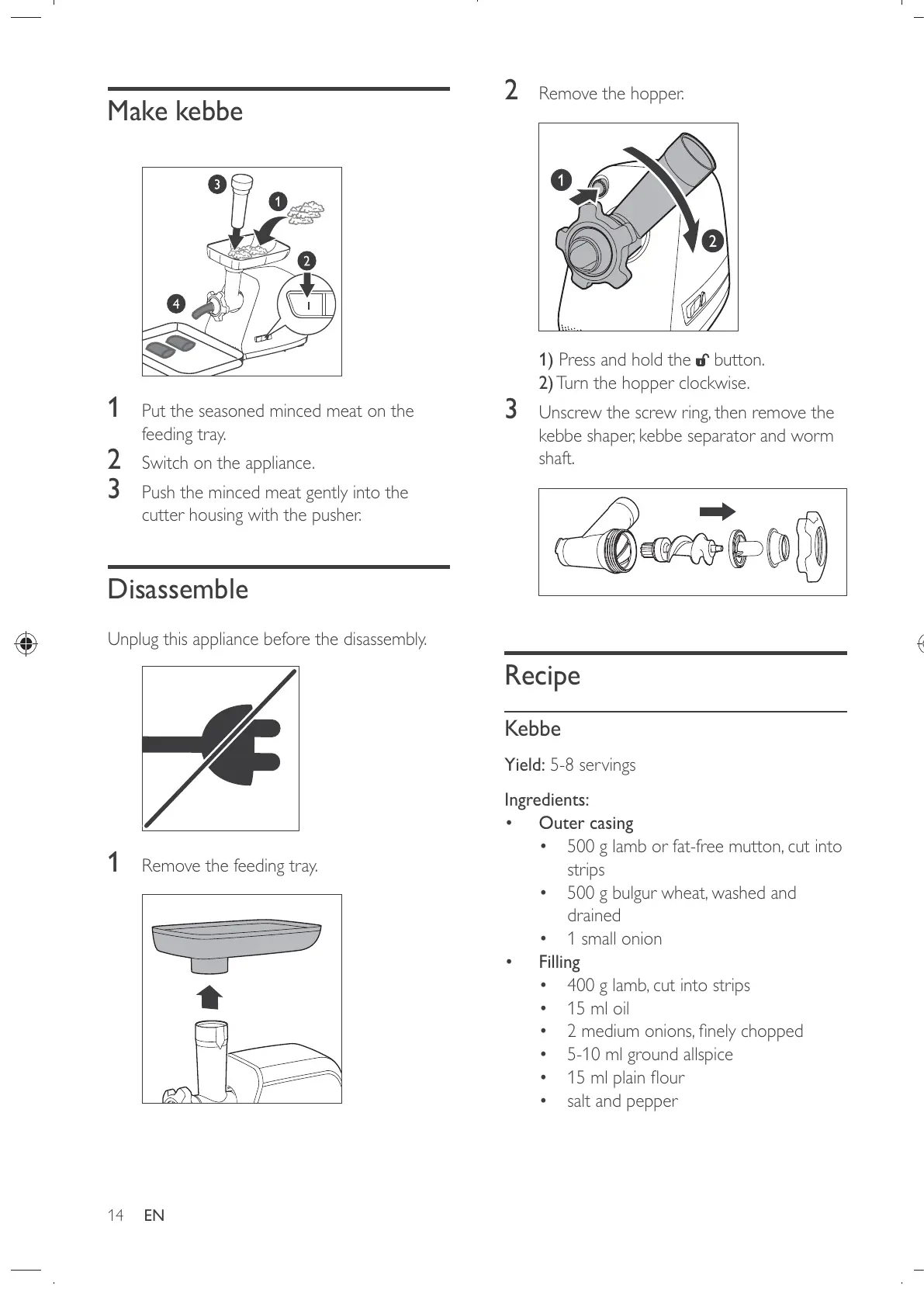 Make kebbe

3

1

2

4

I

1 Put the seasoned minced meat on the feeding tray.

2 Switch on the appliance.

3 Push the minced meat gently into the cutter housing with the pusher.

Disassemble

Unplug this appliance before the disassembly.

1 Remove the feeding tray.

2 Remove the hopper.

1

2

1) Press and hold the button.

2) Turn the hopper clockwise.

3 Unscrew the screw ring, then remove the kebbe shaper, kebbe separator and worm shaft.

Recipe

Kebbe

Yield: 5-8 servings

Ingredients:

• Outer casing
  • 500 g lamb or fat-free mutton, cut into strips
  • 500 g bulgur wheat, washed and drained
  • 1 small onion
• Filling
  • 400 g lamb, cut into strips
  • 15 ml oil
  • 2 medium onions, finely chopped
  • 5-10 ml ground allspice
  • 15 ml plain flour
  • salt and pepper

14 EN